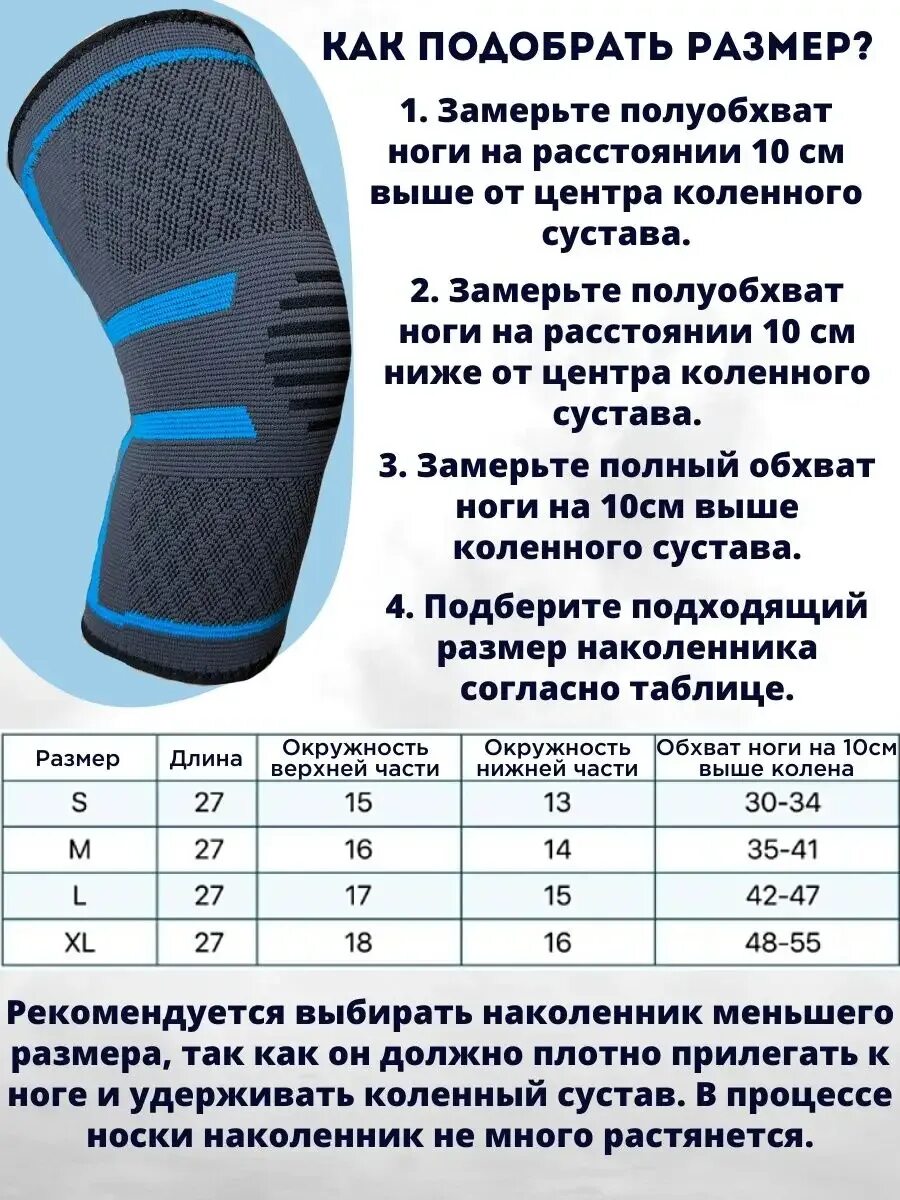 КАК ПОДОБРАТЬ РАЗМЕР?

1. Замерьте полуобхват ноги на расстоянии 10 см выше от центра коленного сустава.

2. Замерьте полуобхват ноги на расстоянии 10 см ниже от центра коленного сустава.

3. Замерьте полный обхват ноги на 10см выше коленного сустава.

4. Подберите подходящий размер наколенника согласно таблице.

| Размер | Длина | Окружность верхней части | Окружность нижней части | Обхват ноги на 10см выше колена |
|---|---|---|---|---|
| S | 27 | 15 | 13 | 30-34 |
| M | 27 | 16 | 14 | 35-41 |
| L | 27 | 17 | 15 | 42-47 |
| XL | 27 | 18 | 16 | 48-55 |

Рекомендуется выбирать наколенник меньшего размера, так как он должно плотно прилегать к ноге и удерживать коленный сустав. В процессе носки наколенник не много растянется.